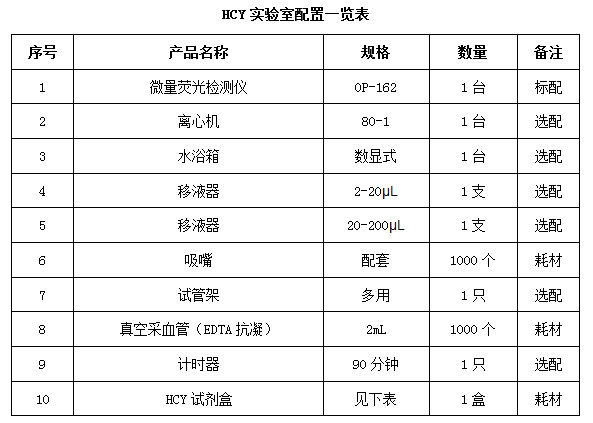 HCY 实验室配置一览表

| 序号 | 产品名称 | 规格 | 数量 | 备注 |
|---|---|---|---|---|
| 1 | 微量荧光检测仪 | OP-162 | 1 台 | 标配 |
| 2 | 离心机 | 80-1 | 1 台 | 选配 |
| 3 | 水浴箱 | 数显式 | 1 台 | 选配 |
| 4 | 移液器 | 2-20μL | 1 支 | 选配 |
| 5 | 移液器 | 20-200μL | 1 支 | 选配 |
| 6 | 吸嘴 | 配套 | 1000 个 | 耗材 |
| 7 | 试管架 | 多用 | 1 只 | 选配 |
| 8 | 真空采血管（EDTA 抗凝） | 2mL | 1000 个 | 耗材 |
| 9 | 计时器 | 90 分钟 | 1 只 | 选配 |
| 10 | HCY 试剂盒 | 见下表 | 1 盒 | 耗材 |